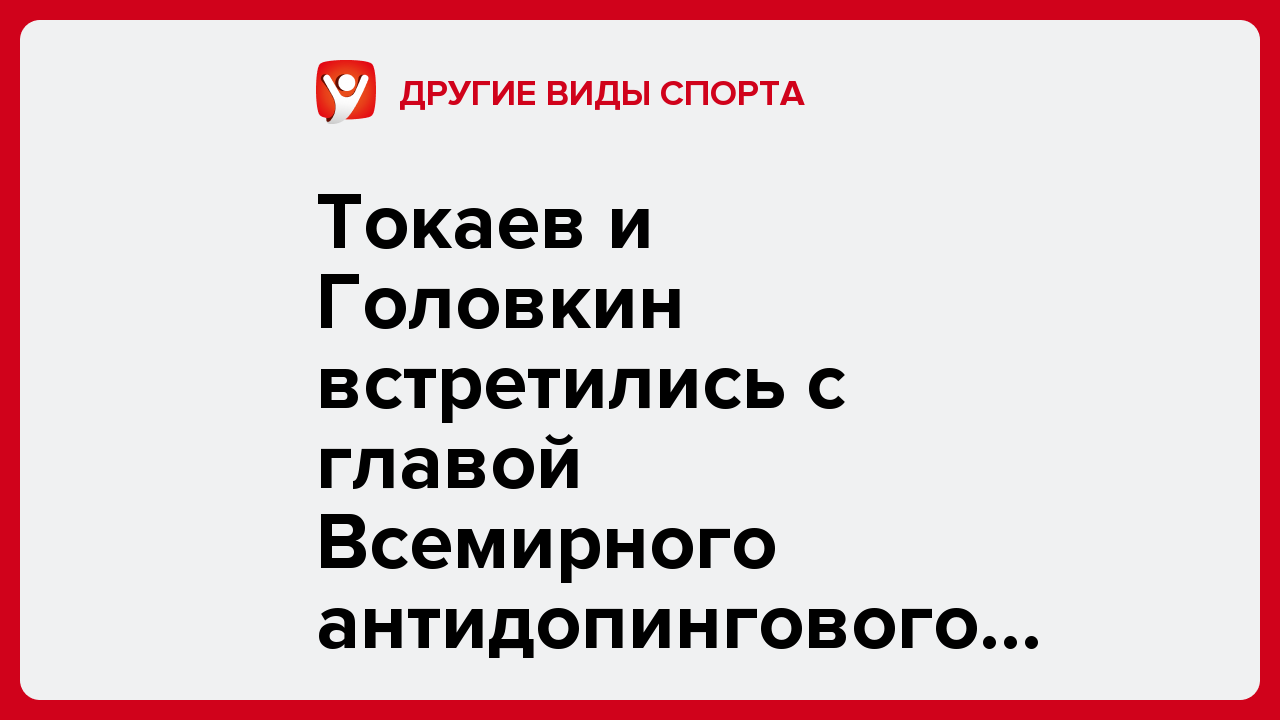 ДРУГИЕ ВИДЫ СПОРТА

Токаев и Головкин встретились с главой Всемирного антидопингового...